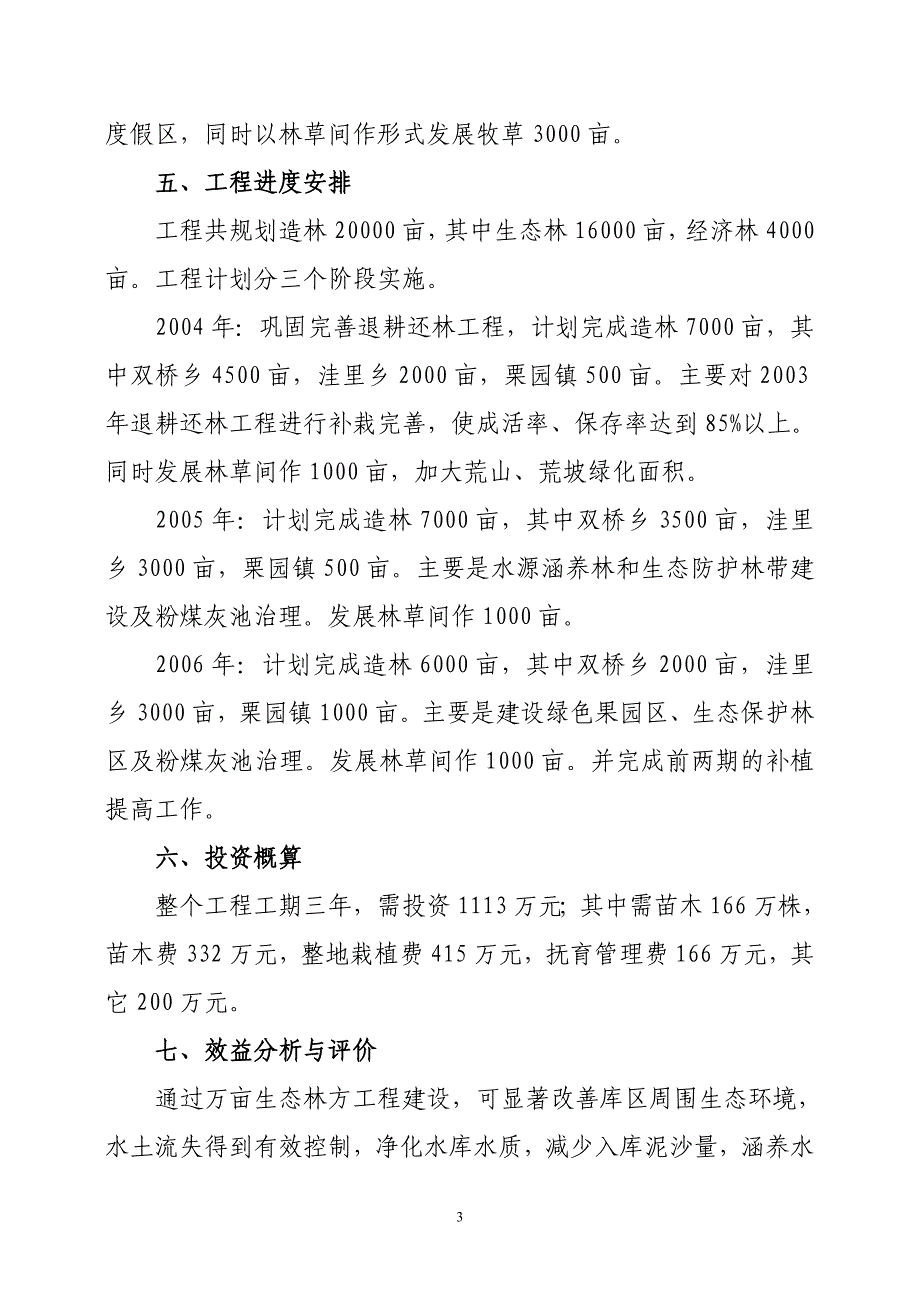 度假区，同时以林草间作形式发展牧草 3000 亩。

五、工程进度安排

工程共规划造林 20000 亩，其中生态林 16000 亩，经济林 4000 亩。工程计划分三个阶段实施。

2004 年：巩固完善退耕还林工程，计划完成造林 7000 亩，其中双桥乡 4500 亩，洼里乡 2000 亩，栗园镇 500 亩。主要对 2003 年退耕还林工程进行补栽完善，使成活率、保存率达到 85%以上。同时发展林草间作 1000 亩，加大荒山、荒坡绿化面积。

2005 年：计划完成造林 7000 亩，其中双桥乡 3500 亩，洼里乡 3000 亩，栗园镇 500 亩。主要是水源涵养林和生态防护林带建设及粉煤灰池治理。发展林草间作 1000 亩。

2006 年：计划完成造林 6000 亩，其中双桥乡 2000 亩，洼里乡 3000 亩，栗园镇 1000 亩。主要是建设绿色果园区、生态保护林区及粉煤灰池治理。发展林草间作 1000 亩。并完成前两期的补植提高工作。

六、投资概算

整个工程工期三年，需投资 1113 万元；其中需苗木 166 万株，苗木费 332 万元，整地栽植费 415 万元，抚育管理费 166 万元，其它 200 万元。

七、效益分析与评价

通过万亩生态林方工程建设，可显著改善库区周围生态环境，水土流失得到有效控制，净化水库水质，减少入库泥沙量，涵养水

3